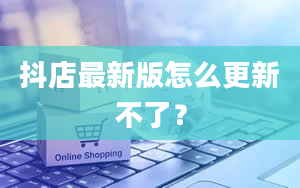 抖店最新版怎么更新不了？

Online Shopping